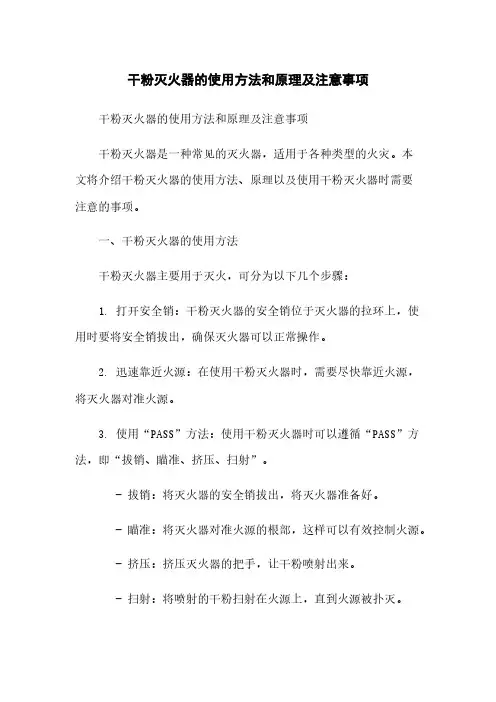 干粉灭火器的使用方法和原理及注意事项

干粉灭火器的使用方法和原理及注意事项

干粉灭火器是一种常见的灭火器，适用于各种类型的火灾。本文将介绍干粉灭火器的使用方法、原理以及使用干粉灭火器时需要注意的事项。

一、干粉灭火器的使用方法

干粉灭火器主要用于灭火，可分为以下几个步骤：

1. 打开安全销：干粉灭火器的安全销位于灭火器的拉环上，使用时要将安全销拔出，确保灭火器可以正常操作。

2. 迅速靠近火源：在使用干粉灭火器时，需要尽快靠近火源，将灭火器对准火源。

3. 使用“PASS”方法：使用干粉灭火器时可以遵循“PASS”方法，即“拔销、瞄准、挤压、扫射”。

- 拔销：将灭火器的安全销拔出，将灭火器准备好。

- 瞄准：将灭火器对准火源的根部，这样可以有效控制火源。

- 挤压：挤压灭火器的把手，让干粉喷射出来。

- 扫射：将喷射的干粉扫射在火源上，直到火源被扑灭。